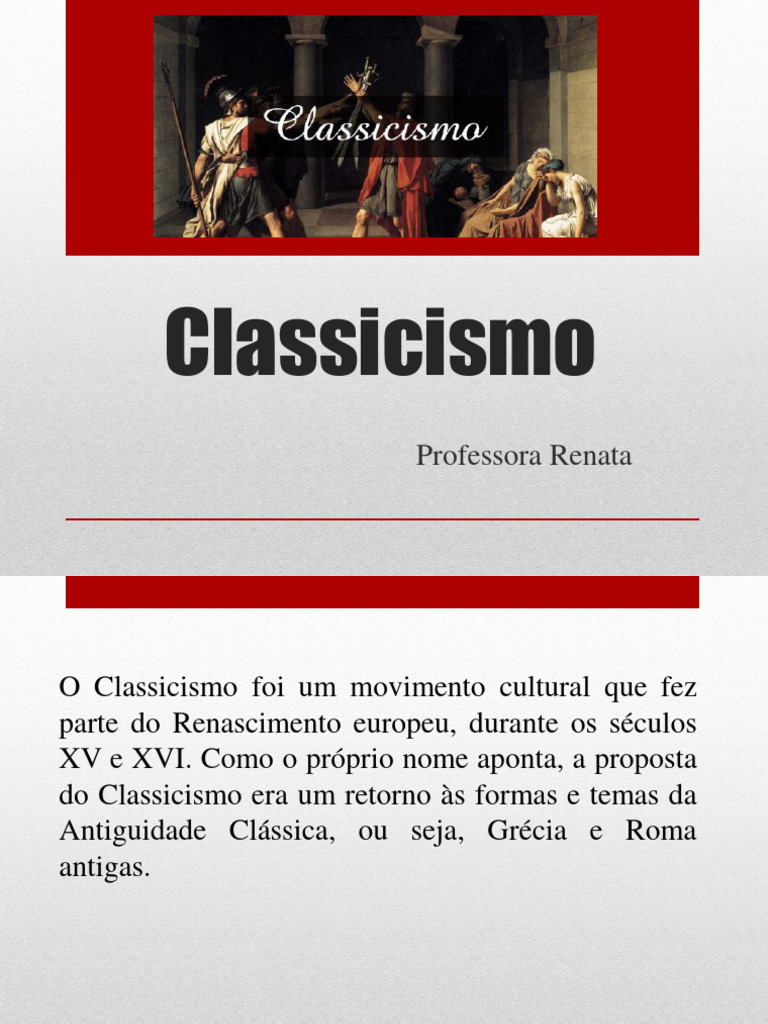 Classicismo

Classicismo

Professora Renata

O Classicismo foi um movimento cultural que fez parte do Renascimento europeu, durante os séculos XV e XVI. Como o próprio nome aponta, a proposta do Classicismo era um retorno às formas e temas da Antiguidade Clássica, ou seja, Grécia e Roma antigas.